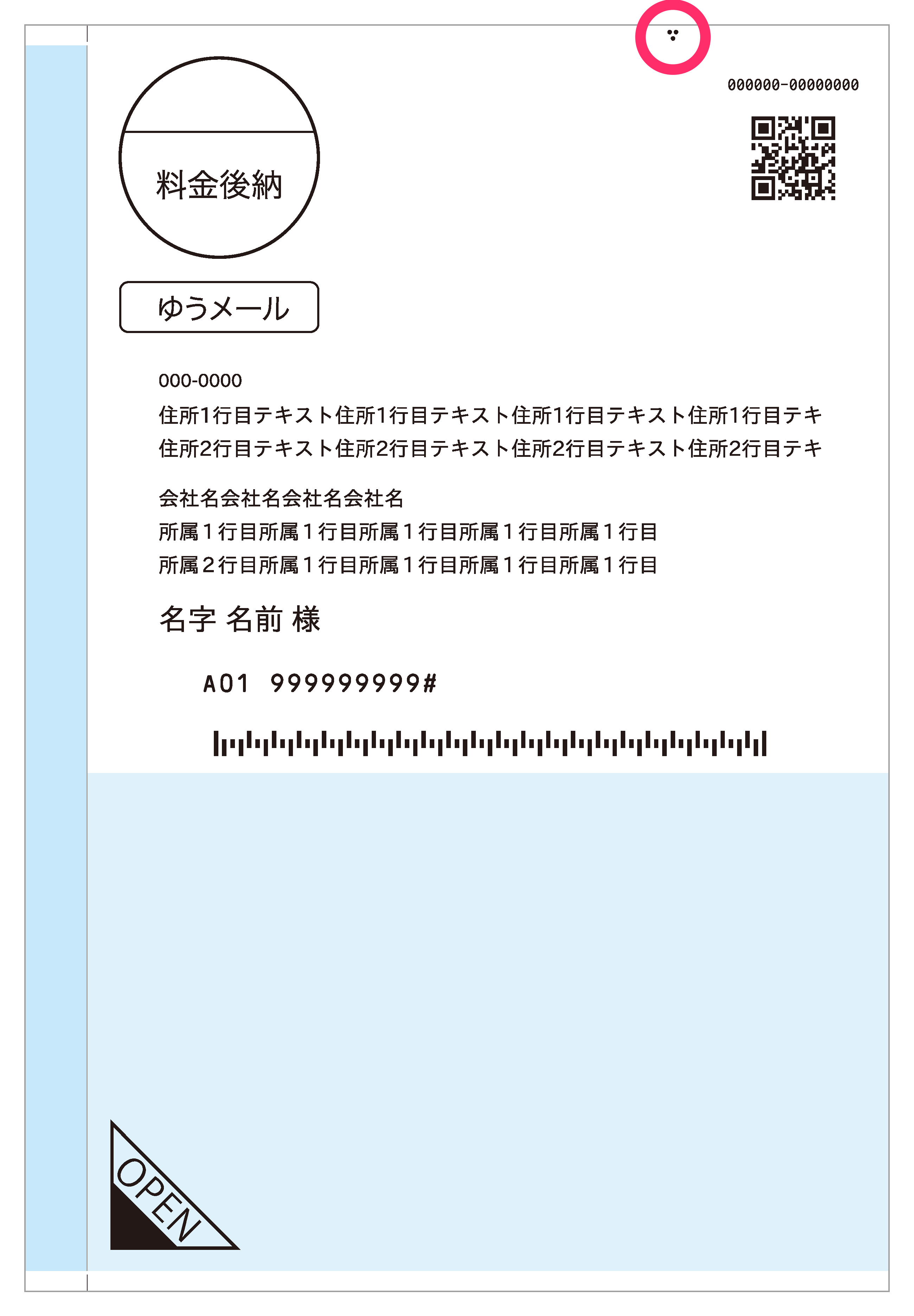 000000-00000000

料金後納

ゆうメール

000-0000
住所1行目テキスト住所1行目テキスト住所1行目テキスト住所1行目テキ
住所2行目テキスト住所2行目テキスト住所2行目テキスト住所2行目テキ

会社名会社名会社名会社名
所属1行目所属1行目所属1行目所属1行目所属1行目
所属2行目所属1行目所属1行目所属1行目所属1行目

名字 名前 様

A01 999999999#

OPEN